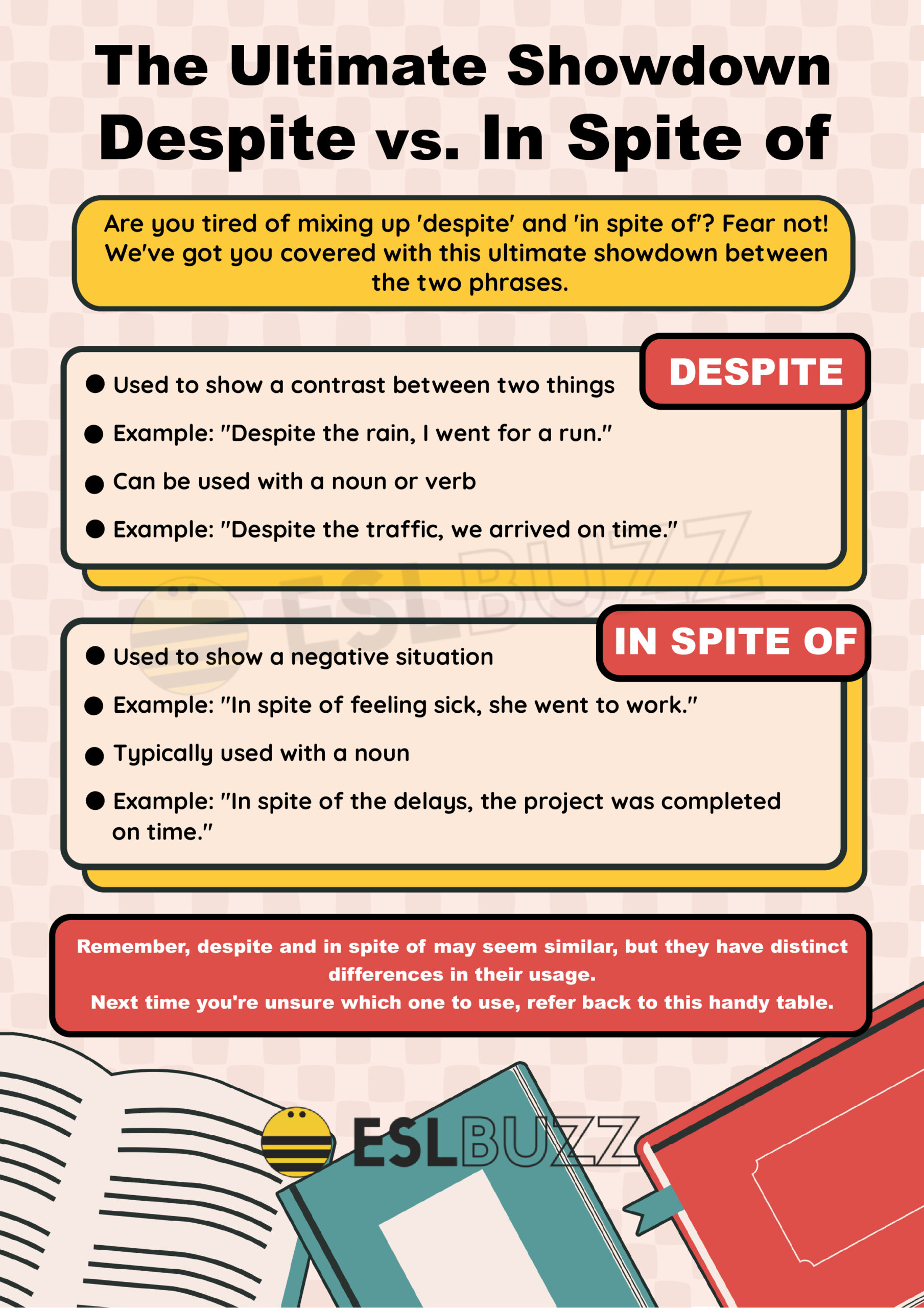 The Ultimate Showdown
Despite vs. In Spite of

Are you tired of mixing up 'despite' and 'in spite of'? Fear not! We've got you covered with this ultimate showdown between the two phrases.

DESPITE

● Used to show a contrast between two things
● Example: "Despite the rain, I went for a run."
● Can be used with a noun or verb
● Example: "Despite the traffic, we arrived on time."

ESLBUZZ

IN SPITE OF

● Used to show a negative situation
● Example: "In spite of feeling sick, she went to work."
● Typically used with a noun
● Example: "In spite of the delays, the project was completed on time."

Remember, despite and in spite of may seem similar, but they have distinct differences in their usage.
Next time you're unsure which one to use, refer back to this handy table.

ESLBUZZ